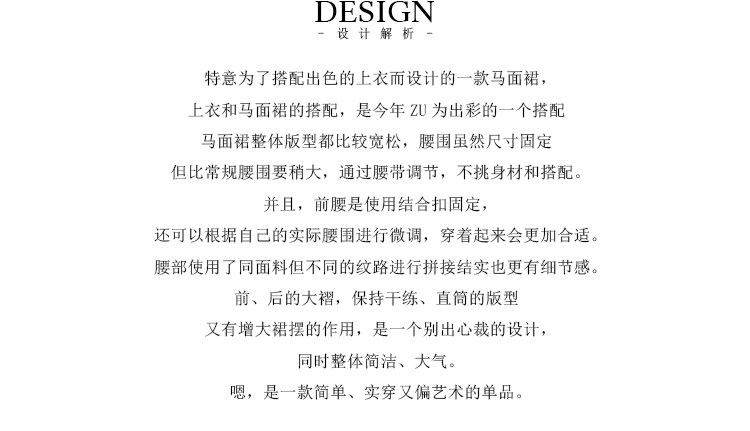 DESIGN
- 设计解析 -

特意为了搭配出色的上衣而设计的一款马面裙，

上衣和马面裙的搭配，是今年ZU为出彩的一个搭配

马面裙整体版型都比较宽松，腰围虽然尺寸固定

但比常规腰围要稍大，通过腰带调节，不挑身材和搭配。

并且，前腰是使用结合扣固定，

还可以根据自己的实际腰围进行微调，穿着起来会更加合适。

腰部使用了同面料但不同的纹路进行拼接结实也更有细节感。

前、后的大褶，保持干练、直筒的版型

又有增大裙摆的作用，是一个别出心裁的设计，

同时整体简洁、大气。

嗯，是一款简单、实穿又偏艺术的单品。